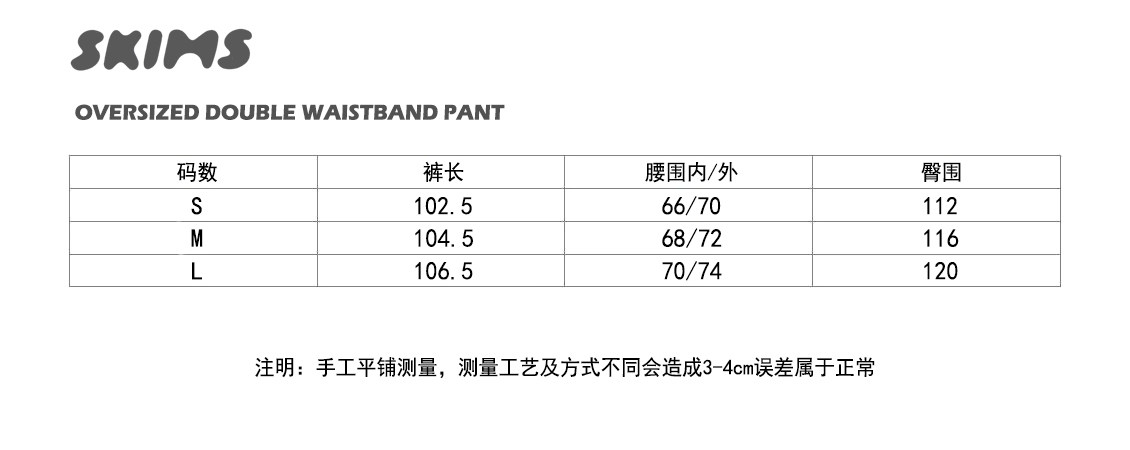 SKIMS

OVERSIZED DOUBLE WAISTBAND PANT

| 码数 | 裤长 | 腰围内/外 | 臀围 |
|---|---|---|---|
| S | 102.5 | 66/70 | 112 |
| M | 104.5 | 68/72 | 116 |
| L | 106.5 | 70/74 | 120 |

注明：手工平铺测量，测量工艺及方式不同会造成3-4cm误差属于正常